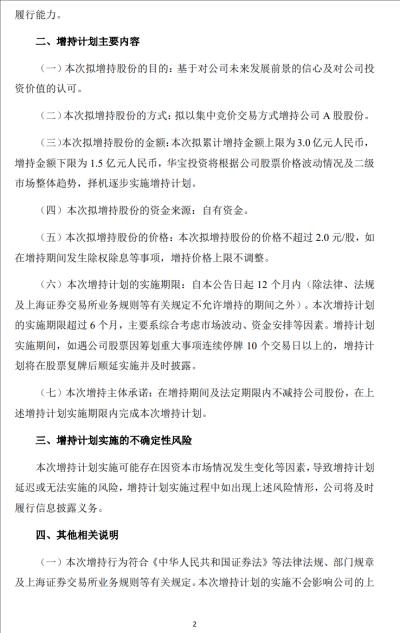 履行能力。

二、增持计划主要内容

（一）本次拟增持股份的目的：基于对公司未来发展前景的信心及对公司投资价值的认可。

（二）本次拟增持股份的方式：拟以集中竞价交易方式增持公司 A 股股份。

（三）本次拟增持股份的金额：本次拟累计增持金额上限为 3.0 亿元人民币，增持金额下限为 1.5 亿元人民币，华宝投资将根据公司股票价格波动情况及二级市场整体趋势，择机逐步实施增持计划。

（四）本次拟增持股份的资金来源：自有资金。

（五）本次拟增持股份的价格：本次拟增持股份的价格不超过 2.0 元/股，如在增持期间发生除权除息等事项，增持价格上限不调整。

（六）本次增持计划的实施期限：自本公告日起 12 个月内（除法律、法规及上海证券交易所业务规则等有关规定不允许增持的期间之外）。本次增持计划的实施期限超过 6 个月，主要系综合考虑市场波动、资金安排等因素。增持计划实施期间，如遇公司股票因筹划重大事项连续停牌 10 个交易日以上的，增持计划将在股票复牌后顺延实施并及时披露。

（七）本次增持主体承诺：在增持期间及法定期限内不减持公司股份，在上述增持计划实施期限内完成本次增持计划。

三、增持计划实施的不确定性风险

本次增持计划实施可能存在因资本市场情况发生变化等因素，导致增持计划延迟或无法实施的风险，增持计划实施过程中如出现上述风险情形，公司将及时履行信息披露义务。

四、其他相关说明

（一）本次增持行为符合《中华人民共和国证券法》等法律法规、部门规章及上海证券交易所业务规则等有关规定。本次增持计划的实施不会影响公司的上

2